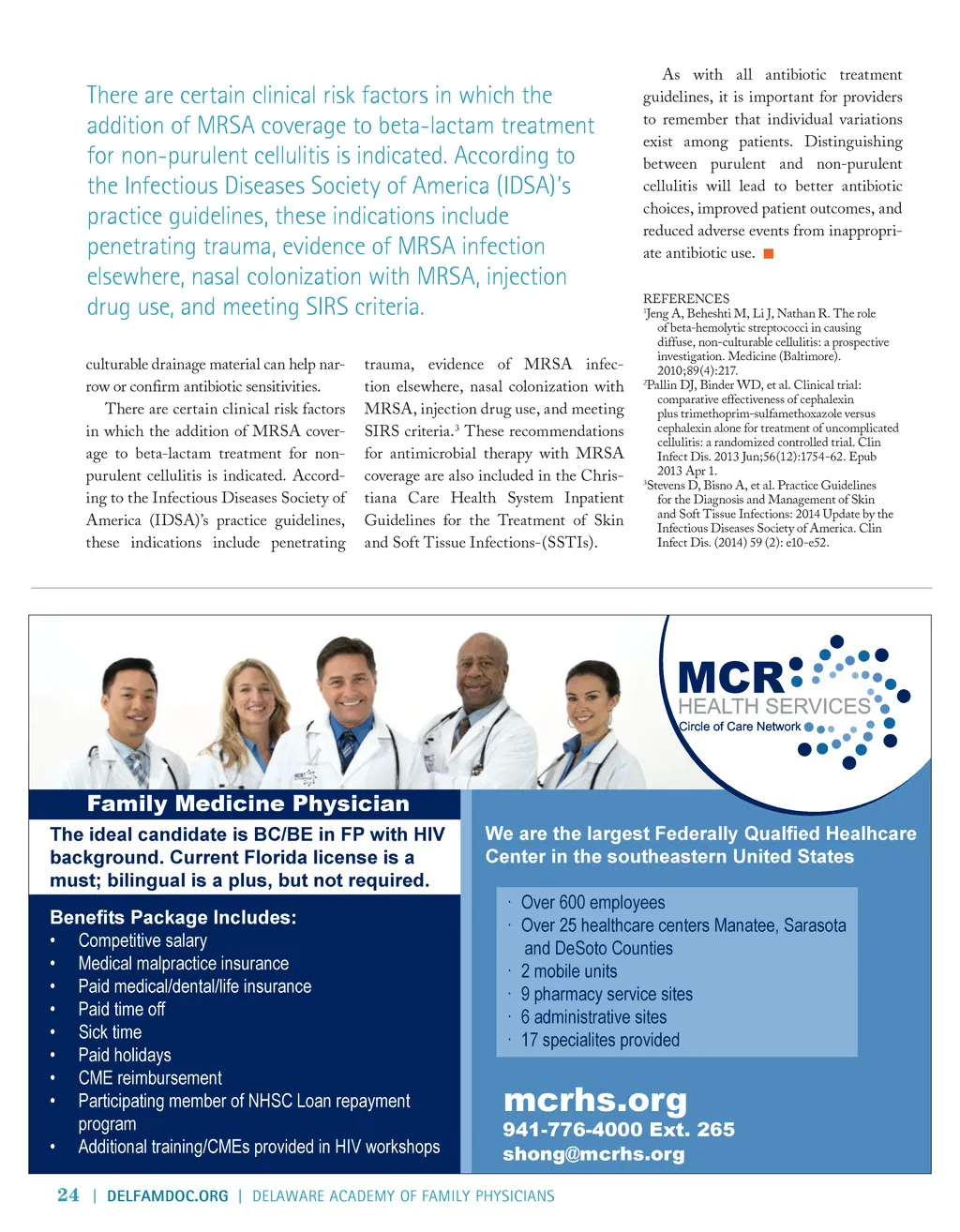 There are certain clinical risk factors in which the addition of MRSA coverage to beta-lactam treatment for non-purulent cellulitis is indicated. According to the Infectious Diseases Society of America (IDSA)'s practice guidelines, these indications include penetrating trauma, evidence of MRSA infection elsewhere, nasal colonization with MRSA, injection drug use, and meeting SIRS criteria.

culturable drainage material can help narrow or confirm antibiotic sensitivities.

There are certain clinical risk factors in which the addition of MRSA coverage to beta-lactam treatment for non-purulent cellulitis is indicated. According to the Infectious Diseases Society of America (IDSA)'s practice guidelines, these indications include penetrating trauma, evidence of MRSA infection elsewhere, nasal colonization with MRSA, injection drug use, and meeting SIRS criteria.$^3$ These recommendations for antimicrobial therapy with MRSA coverage are also included in the Christiana Care Health System Inpatient Guidelines for the Treatment of Skin and Soft Tissue Infections-(SSTIs).

As with all antibiotic treatment guidelines, it is important for providers to remember that individual variations exist among patients. Distinguishing between purulent and non-purulent cellulitis will lead to better antibiotic choices, improved patient outcomes, and reduced adverse events from inappropriate antibiotic use.

REFERENCES
$^1$Jeng A, Beheshti M, Li J, Nathan R. The role of beta-hemolytic streptococci in causing diffuse, non-culturable cellulitis: a prospective investigation. Medicine (Baltimore). 2010;89(4):217.
$^2$Pallin DJ, Binder WD, et al. Clinical trial: comparative effectiveness of cephalexin plus trimethoprim-sulfamethoxazole versus cephalexin alone for treatment of uncomplicated cellulitis: a randomized controlled trial. Clin Infect Dis. 2013 Jun;56(12):1754-62. Epub 2013 Apr 1.
$^3$Stevens D, Bisno A, et al. Practice Guidelines for the Diagnosis and Management of Skin and Soft Tissue Infections: 2014 Update by the Infectious Diseases Society of America. Clin Infect Dis. (2014) 59 (2): e10-e52.

MCR HEALTH SERVICES
Circle of Care Network

Family Medicine Physician

The ideal candidate is BC/BE in FP with HIV background. Current Florida license is a must; bilingual is a plus, but not required.

Benefits Package Includes:
• Competitive salary
• Medical malpractice insurance
• Paid medical/dental/life insurance
• Paid time off
• Sick time
• Paid holidays
• CME reimbursement
• Participating member of NHSC Loan repayment program
• Additional training/CMEs provided in HIV workshops

We are the largest Federally Qualfied Healhcare Center in the southeastern United States

· Over 600 employees
· Over 25 healthcare centers Manatee, Sarasota and DeSoto Counties
· 2 mobile units
· 9 pharmacy service sites
· 6 administrative sites
· 17 specialites provided

mcrhs.org
941-776-4000 Ext. 265
shong@mcrhs.org

24 | DELFAMDOC.ORG | DELAWARE ACADEMY OF FAMILY PHYSICIANS